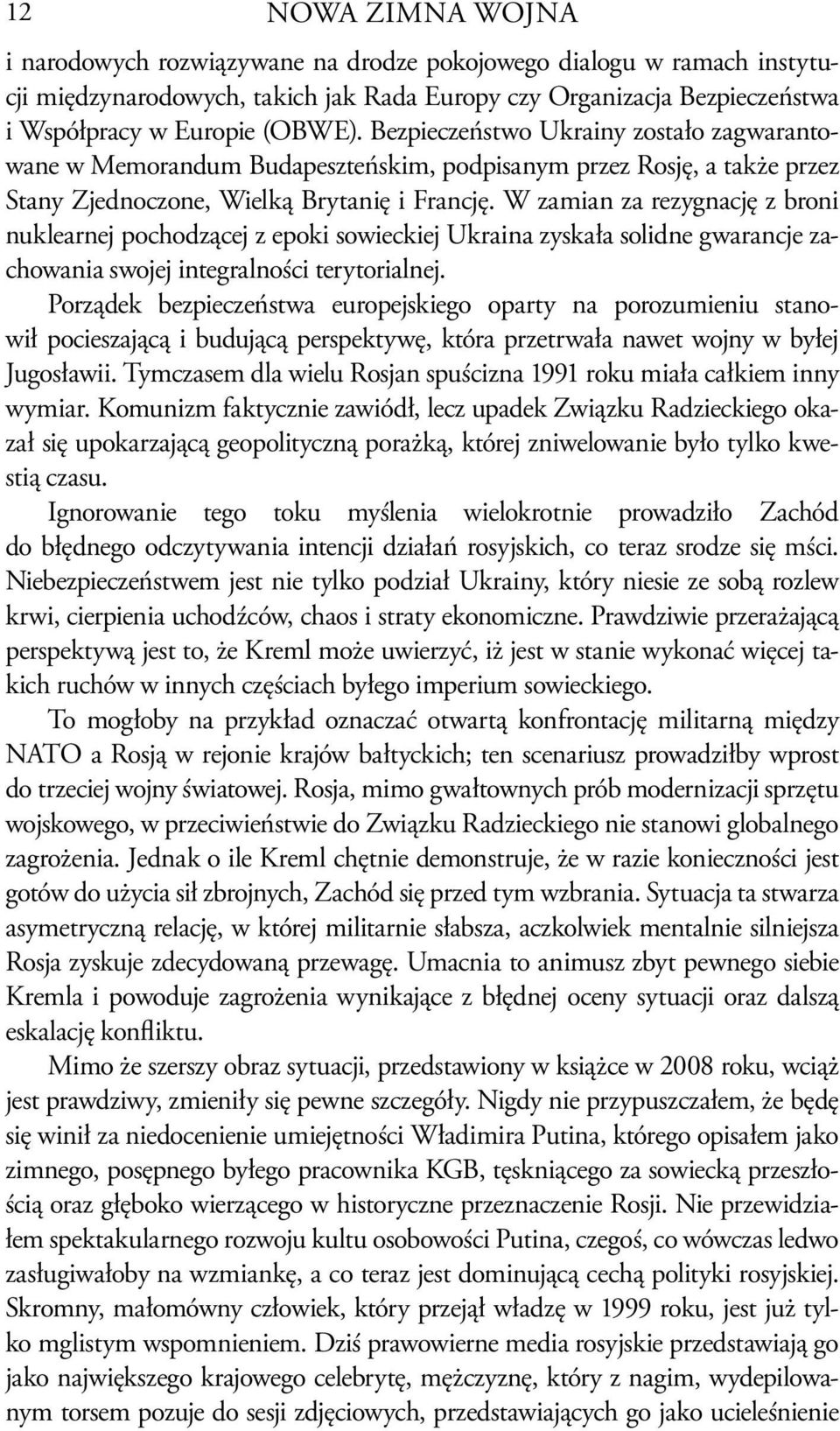 12 NOWA ZIMNA WOJNA

i narodowych rozwiązywane na drodze pokojowego dialogu w ramach instytucji międzynarodowych, takich jak Rada Europy czy Organizacja Bezpieczeństwa i Współpracy w Europie (OBWE). Bezpieczeństwo Ukrainy zostało zagwarantowane w Memorandum Budapeszteńskim, podpisanym przez Rosję, a także przez Stany Zjednoczone, Wielką Brytanię i Francję. W zamian za rezygnację z broni nuklearnej pochodzącej z epoki sowieckiej Ukraina zyskała solidne gwarancje zachowania swojej integralności terytorialnej.

Porządek bezpieczeństwa europejskiego oparty na porozumieniu stanowił pocieszającą i budującą perspektywę, która przetrwała nawet wojny w byłej Jugosławii. Tymczasem dla wielu Rosjan spuścizna 1991 roku miała całkiem inny wymiar. Komunizm faktycznie zawiódł, lecz upadek Związku Radzieckiego okazał się upokarzającą geopolityczną porażką, której zniwelowanie było tylko kwestią czasu.

Ignorowanie tego toku myślenia wielokrotnie prowadziło Zachód do błędnego odczytywania intencji działań rosyjskich, co teraz srodze się mści. Niebezpieczeństwem jest nie tylko podział Ukrainy, który niesie ze sobą rozlew krwi, cierpienia uchodźców, chaos i straty ekonomiczne. Prawdziwie przerażającą perspektywą jest to, że Kreml może uwierzyć, iż jest w stanie wykonać więcej takich ruchów w innych częściach byłego imperium sowieckiego.

To mogłoby na przykład oznaczać otwartą konfrontację militarną między NATO a Rosją w rejonie krajów bałtyckich; ten scenariusz prowadziłby wprost do trzeciej wojny światowej. Rosja, mimo gwałtownych prób modernizacji sprzętu wojskowego, w przeciwieństwie do Związku Radzieckiego nie stanowi globalnego zagrożenia. Jednak o ile Kreml chętnie demonstruje, że w razie konieczności jest gotów do użycia sił zbrojnych, Zachód się przed tym wzbrania. Sytuacja ta stwarza asymetryczną relację, w której militarnie słabsza, aczkolwiek mentalnie silniejsza Rosja zyskuje zdecydowaną przewagę. Umacnia to animusz zbyt pewnego siebie Kremla i powoduje zagrożenia wynikające z błędnej oceny sytuacji oraz dalszą eskalację konfliktu.

Mimo że szerszy obraz sytuacji, przedstawiony w książce w 2008 roku, wciąż jest prawdziwy, zmieniły się pewne szczegóły. Nigdy nie przypuszczałem, że będę się winił za niedocenienie umiejętności Władimira Putina, którego opisałem jako zimnego, posępnego byłego pracownika KGB, tęskniącego za sowiecką przeszłością oraz głęboko wierzącego w historyczne przeznaczenie Rosji. Nie przewidziałem spektakularnego rozwoju kultu osobowości Putina, czegoś, co wówczas ledwo zasługiwałoby na wzmiankę, a co teraz jest dominującą cechą polityki rosyjskiej. Skromny, małomówny człowiek, który przejął władzę w 1999 roku, jest już tylko mglistym wspomnieniem. Dziś prawowierne media rosyjskie przedstawiają go jako największego krajowego celebrytę, mężczyznę, który z nagim, wydepilowanym torsem pozuje do sesji zdjęciowych, przedstawiających go jako ucieleśnienie